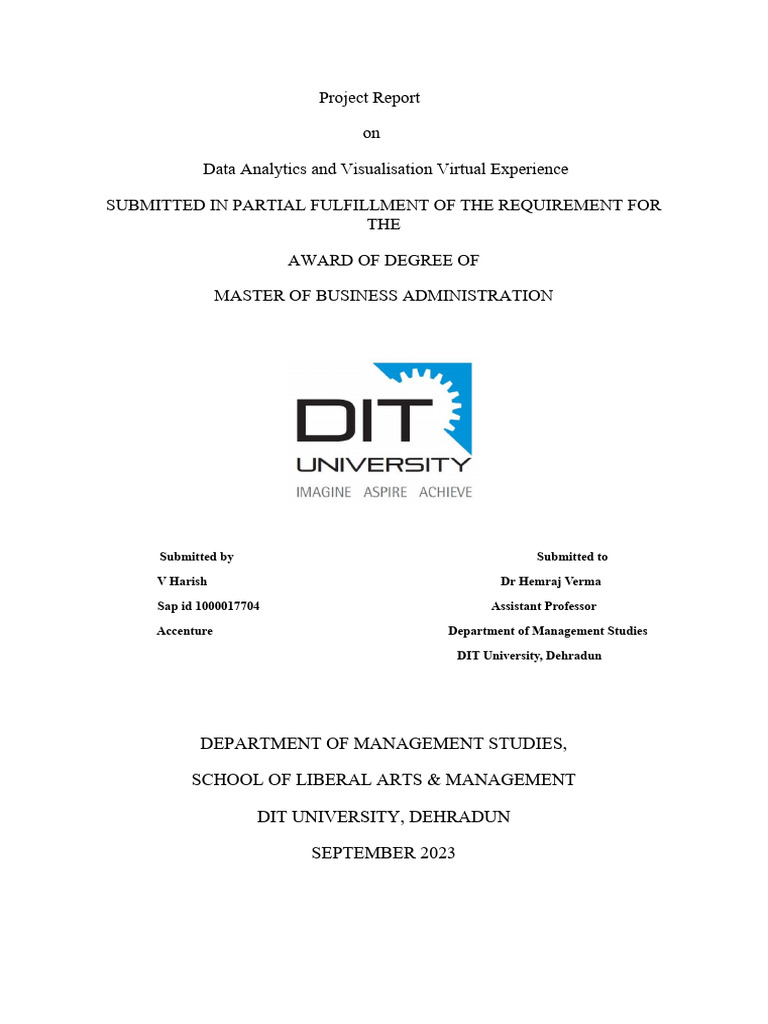 Project Report

on

Data Analytics and Visualisation Virtual Experience

SUBMITTED IN PARTIAL FULFILLMENT OF THE REQUIREMENT FOR THE

AWARD OF DEGREE OF

MASTER OF BUSINESS ADMINISTRATION

DIT UNIVERSITY
IMAGINE ASPIRE ACHIEVE

Submitted by
V Harish
Sap id 1000017704
Accenture

Submitted to
Dr Hemraj Verma
Assistant Professor
Department of Management Studies
DIT University, Dehradun

DEPARTMENT OF MANAGEMENT STUDIES,

SCHOOL OF LIBERAL ARTS & MANAGEMENT

DIT UNIVERSITY, DEHRADUN

SEPTEMBER 2023